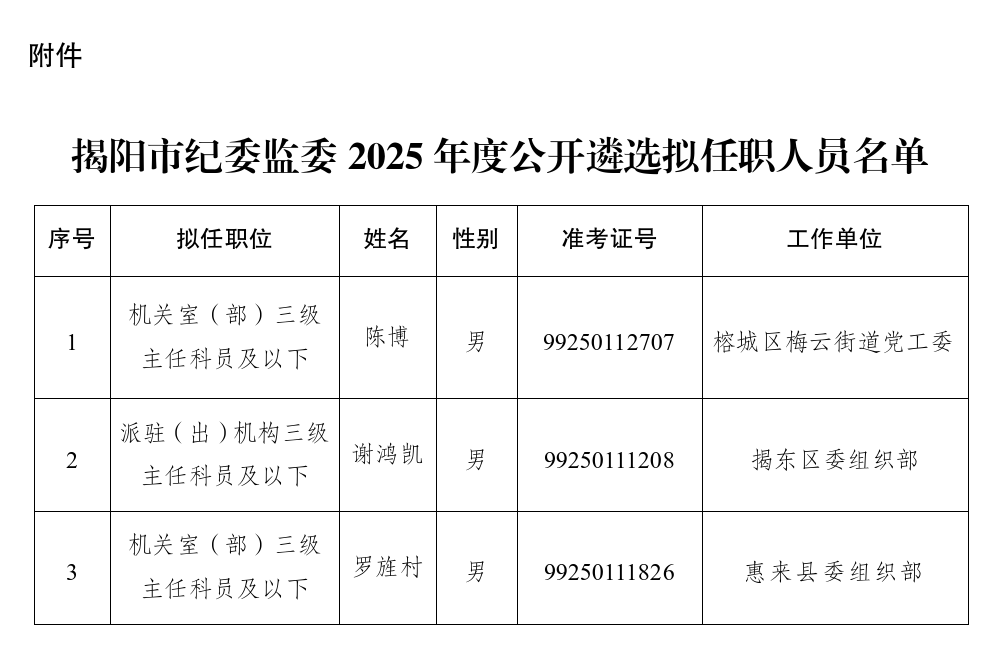 附件

揭阳市纪委监委2025年度公开遴选拟任职人员名单

| 序号 | 拟任职位 | 姓名 | 性别 | 准考证号 | 工作单位 |
|---|---|---|---|---|---|
| 1 | 机关室（部）三级主任科员及以下 | 陈博 | 男 | 99250112707 | 榕城区梅云街道党工委 |
| 2 | 派驻（出）机构三级主任科员及以下 | 谢鸿凯 | 男 | 99250111208 | 揭东区委组织部 |
| 3 | 机关室（部）三级主任科员及以下 | 罗旌村 | 男 | 99250111826 | 惠来县委组织部 |